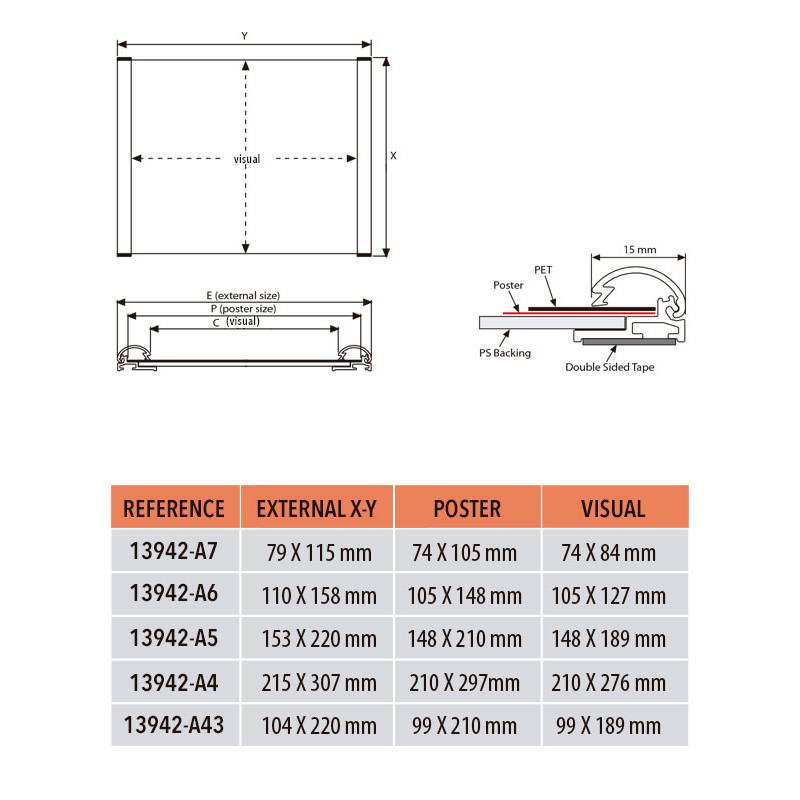 Y

visual

X

E (external size)
P (poster size)
C (visual)

15 mm
PET
Poster
PS Backing
Double Sided Tape

| REFERENCE | EXTERNAL X-Y | POSTER | VISUAL |
|---|---|---|---|
| 13942-A7 | 79 X 115 mm | 74 X 105 mm | 74 X 84 mm |
| 13942-A6 | 110 X 158 mm | 105 X 148 mm | 105 X 127 mm |
| 13942-A5 | 153 X 220 mm | 148 X 210 mm | 148 X 189 mm |
| 13942-A4 | 215 X 307 mm | 210 X 297mm | 210 X 276 mm |
| 13942-A43 | 104 X 220 mm | 99 X 210 mm | 99 X 189 mm |